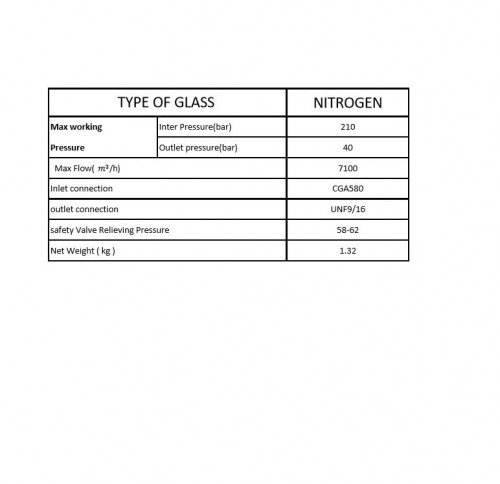 | TYPE OF GLASS | | NITROGEN |
|---|---|---|
| Max working Pressure | Inter Pressure(bar) | 210 |
| | Outlet pressure(bar) | 40 |
| Max Flow( $m^3$/h) | | 7100 |
| Inlet connection | | CGA580 |
| outlet connection | | UNF9/16 |
| safety Valve Relieving Pressure | | 58-62 |
| Net Weight ( kg ) | | 1.32 |